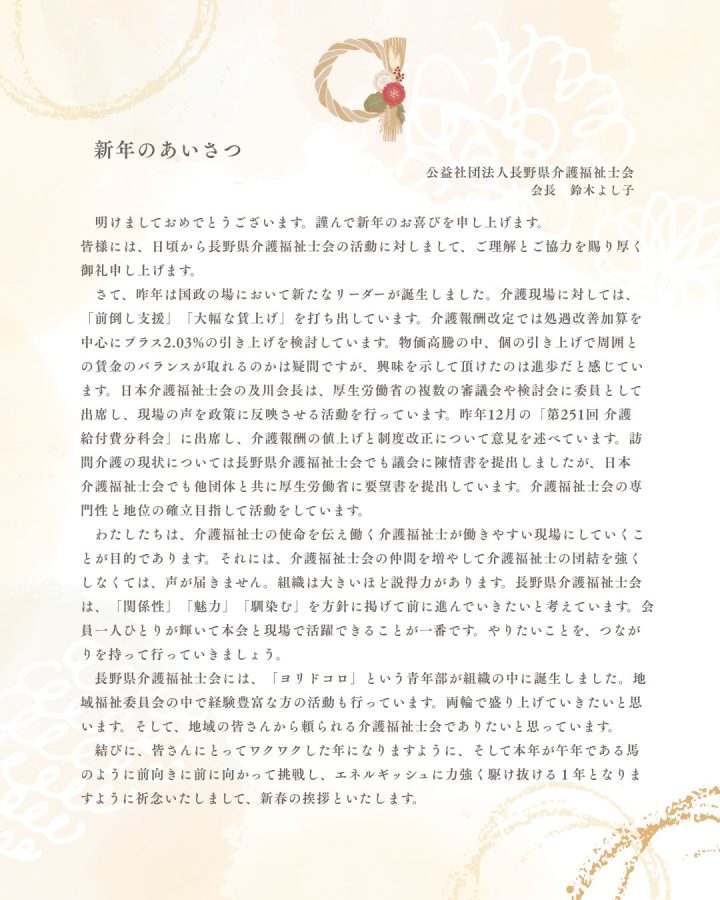 新年のあいさつ

公益社団法人長野県介護福祉士会
会長　鈴木よし子

明けましておめでとうございます。謹んで新年のお喜びを申し上げます。
皆様には、日頃から長野県介護福祉士会の活動に対しまして、ご理解とご協力を賜り厚く御礼申し上げます。

さて、昨年は国政の場において新たなリーダーが誕生しました。介護現場に対しては、「前倒し支援」「大幅な賃上げ」を打ち出しています。介護報酬改定では処遇改善加算を中心にプラス2.03%の引き上げを検討しています。物価高騰の中、個の引き上げで周囲との賃金のバランスが取れるのかは疑問ですが、興味を示して頂けたのは進歩だと感じています。日本介護福祉士会の及川会長は、厚生労働省の複数の審議会や検討会に委員として出席し、現場の声を政策に反映させる活動を行っています。昨年12月の「第251回 介護給付費分科会」に出席し、介護報酬の値上げと制度改正について意見を述べています。訪問介護の現状については長野県介護福祉士会でも議会に陳情書を提出しましたが、日本介護福祉士会でも他団体と共に厚生労働省に要望書を提出しています。介護福祉士会の専門性と地位の確立目指して活動をしています。

わたしたちは、介護福祉士の使命を伝え働く介護福祉士が働きやすい現場にしていくことが目的であります。それには、介護福祉士会の仲間を増やして介護福祉士の団結を強くしなくては、声が届きません。組織は大きいほど説得力があります。長野県介護福祉士会は、「関係性」「魅力」「馴染む」を方針に掲げて前に進んでいきたいと考えています。会員一人ひとりが輝いて本会と現場で活躍できることが一番です。やりたいことを、つながりを持って行っていきましょう。

長野県介護福祉士会には、「ヨリドコロ」という青年部が組織の中に誕生しました。地域福祉委員会の中で経験豊富な方の活動も行っています。両輪で盛り上げていきたいと思います。そして、地域の皆さんから頼られる介護福祉士会でありたいと思っています。

結びに、皆さんにとってワクワクした年になりますように、そして本年が午年である馬のように前向きに前に向かって挑戦し、エネルギッシュに力強く駆け抜ける1年となりますように祈念いたしまして、新春の挨拶といたします。